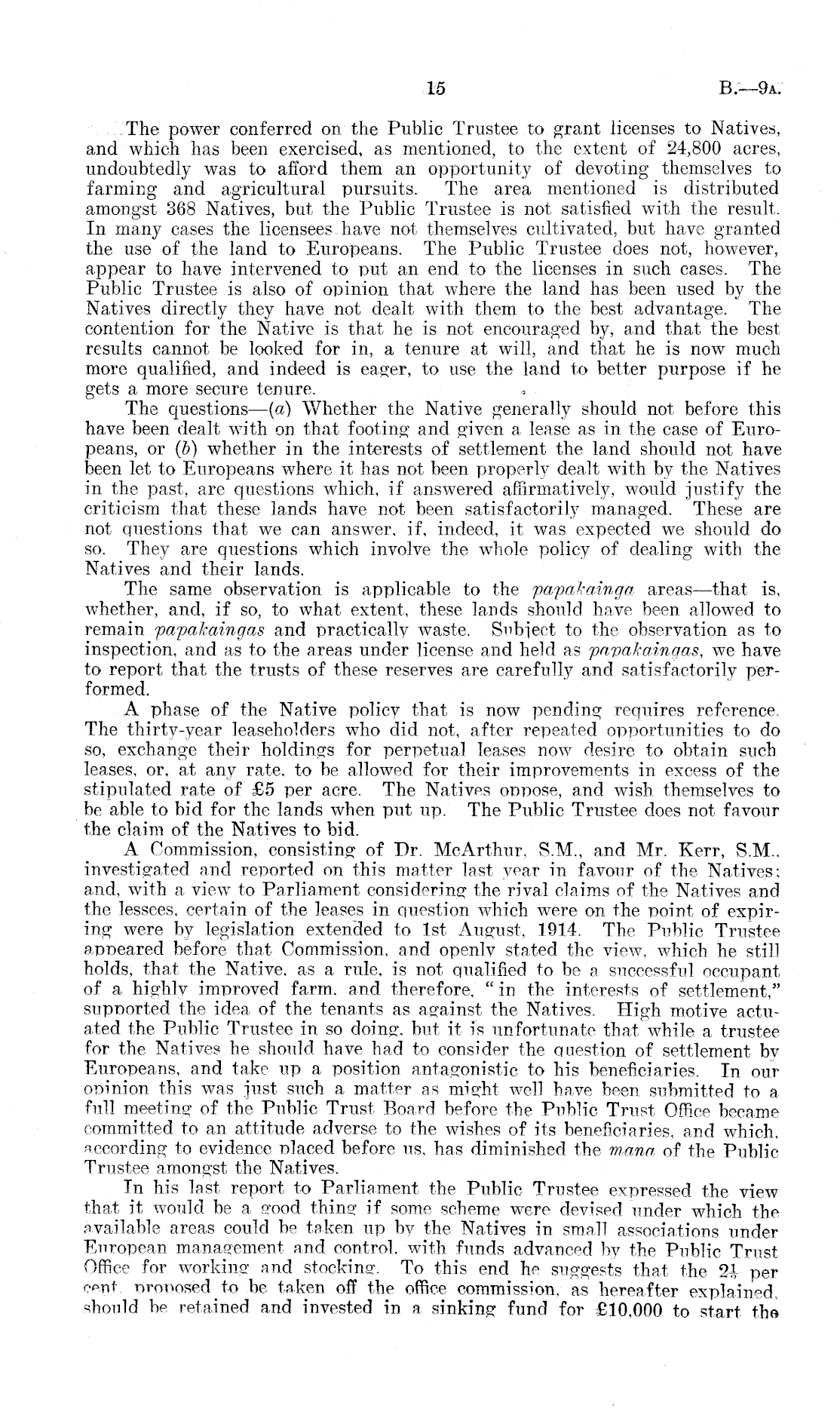 15 B.—9A.

The power conferred on the Public Trustee to grant licenses to Natives, and which has been exercised, as mentioned, to the extent of 24,800 acres, undoubtedly was to afford them an opportunity of devoting themselves to farming and agricultural pursuits. The area mentioned is distributed amongst 368 Natives, but the Public Trustee is not satisfied with the result. In many cases the licensees have not themselves cultivated, but have granted the use of the land to Europeans. The Public Trustee does not, however, appear to have intervened to put an end to the licenses in such cases. The Public Trustee is also of opinion that where the land has been used by the Natives directly they have not dealt with them to the best advantage. The contention for the Native is that he is not encouraged by, and that the best results cannot be looked for in, a tenure at will, and that he is now much more qualified, and indeed is eager, to use the land to better purpose if he gets a more secure tenure.

The questions—(a) Whether the Native generally should not before this have been dealt with on that footing and given a lease as in the case of Europeans, or (b) whether in the interests of settlement the land should not have been let to Europeans where it has not been properly dealt with by the Natives in the past, are questions which, if answered affirmatively, would justify the criticism that these lands have not been satisfactorily managed. These are not questions that we can answer, if, indeed, it was expected we should do so. They are questions which involve the whole policy of dealing with the Natives and their lands.

The same observation is applicable to the papakainga areas—that is, whether, and, if so, to what extent, these lands should have been allowed to remain papakaingas and practically waste. Subject to the observation as to inspection, and as to the areas under license and held as papakaingas, we have to report that the trusts of these reserves are carefully and satisfactorily performed.

A phase of the Native policy that is now pending requires reference. The thirty-year leaseholders who did not, after repeated opportunities to do so, exchange their holdings for perpetual leases now desire to obtain such leases, or, at any rate, to be allowed for their improvements in excess of the stipulated rate of £5 per acre. The Natives oppose, and wish themselves to be able to bid for the lands when put up. The Public Trustee does not favour the claim of the Natives to bid.

A Commission, consisting of Dr. McArthur, S.M., and Mr. Kerr, S.M., investigated and reported on this matter last year in favour of the Natives; and, with a view to Parliament considering the rival claims of the Natives and the lessees, certain of the leases in question which were on the point of expiring were by legislation extended to 1st August, 1914. The Public Trustee appeared before that Commission, and openly stated the view, which he still holds, that the Native, as a rule, is not qualified to be a successful occupant of a highly improved farm, and therefore, "in the interests of settlement," supported the idea of the tenants as against the Natives. High motive actuated the Public Trustee in so doing, but it is unfortunate that while a trustee for the Natives he should have had to consider the question of settlement by Europeans, and take up a position antagonistic to his beneficiaries. In our opinion this was just such a matter as might well have been submitted to a full meeting of the Public Trust Board before the Public Trust Office became committed to an attitude adverse to the wishes of its beneficiaries, and which, according to evidence placed before us, has diminished the mana of the Public Trustee amongst the Natives.

In his last report to Parliament the Public Trustee expressed the view that it would be a good thing if some scheme were devised under which the available areas could be taken up by the Natives in small associations under European management and control, with funds advanced by the Public Trust Office for working and stocking. To this end he suggests that the $2\frac{1}{2}$ per cent. proposed to be taken off the office commission, as hereafter explained, should be retained and invested in a sinking fund for £10,000 to start the